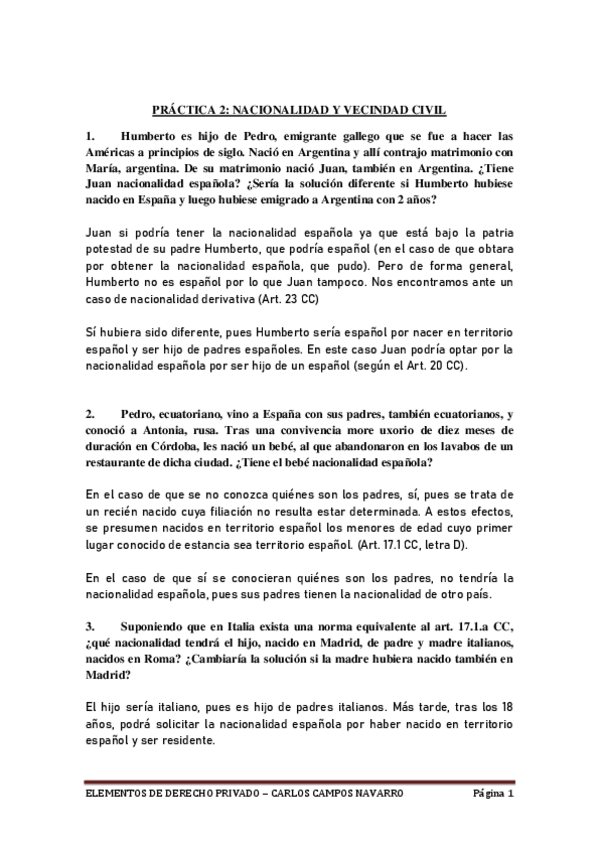 PRÁCTICA 2: NACIONALIDAD Y VECINDAD CIVIL

1. Humberto es hijo de Pedro, emigrante gallego que se fue a hacer las Américas a principios de siglo. Nació en Argentina y allí contrajo matrimonio con María, argentina. De su matrimonio nació Juan, también en Argentina. ¿Tiene Juan nacionalidad española? ¿Sería la solución diferente si Humberto hubiese nacido en España y luego hubiese emigrado a Argentina con 2 años?

Juan si podría tener la nacionalidad española ya que está bajo la patria potestad de su padre Humberto, que podría español (en el caso de que obtara por obtener la nacionalidad española, que pudo). Pero de forma general, Humberto no es español por lo que Juan tampoco. Nos encontramos ante un caso de nacionalidad derivativa (Art. 23 CC)

Sí hubiera sido diferente, pues Humberto sería español por nacer en territorio español y ser hijo de padres españoles. En este caso Juan podría optar por la nacionalidad española por ser hijo de un español (según el Art. 20 CC).

2. Pedro, ecuatoriano, vino a España con sus padres, también ecuatorianos, y conoció a Antonia, rusa. Tras una convivencia more uxorio de diez meses de duración en Córdoba, les nació un bebé, al que abandonaron en los lavabos de un restaurante de dicha ciudad. ¿Tiene el bebé nacionalidad española?

En el caso de que se no conozca quiénes son los padres, sí, pues se trata de un recién nacido cuya filiación no resulta estar determinada. A estos efectos, se presumen nacidos en territorio español los menores de edad cuyo primer lugar conocido de estancia sea territorio español. (Art. 17.1 CC, letra D).

En el caso de que sí se conocieran quiénes son los padres, no tendría la nacionalidad española, pues sus padres tienen la nacionalidad de otro país.

3. Suponiendo que en Italia exista una norma equivalente al art. 17.1.a CC, ¿qué nacionalidad tendrá el hijo, nacido en Madrid, de padre y madre italianos, nacidos en Roma? ¿Cambiaría la solución si la madre hubiera nacido también en Madrid?

El hijo sería italiano, pues es hijo de padres italianos. Más tarde, tras los 18 años, podrá solicitar la nacionalidad española por haber nacido en territorio español y ser residente.

ELEMENTOS DE DERECHO PRIVADO – CARLOS CAMPOS NAVARRO Página 1